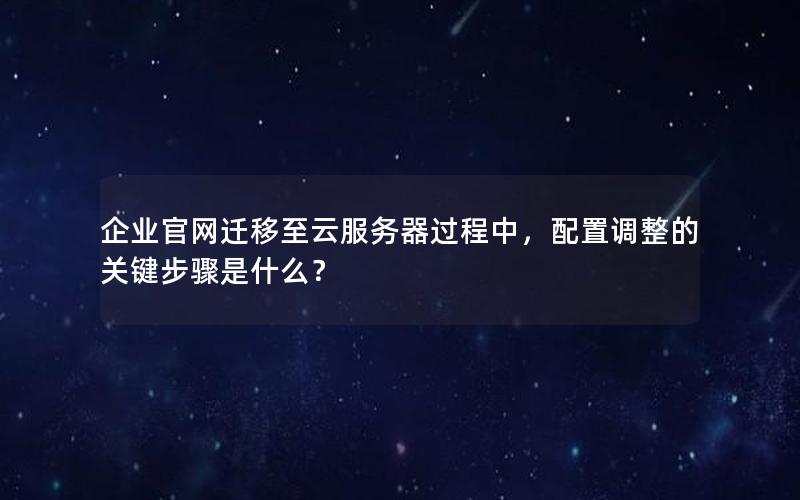 企业官网迁移至云服务器过程中，配置调整的关键步骤是什么？